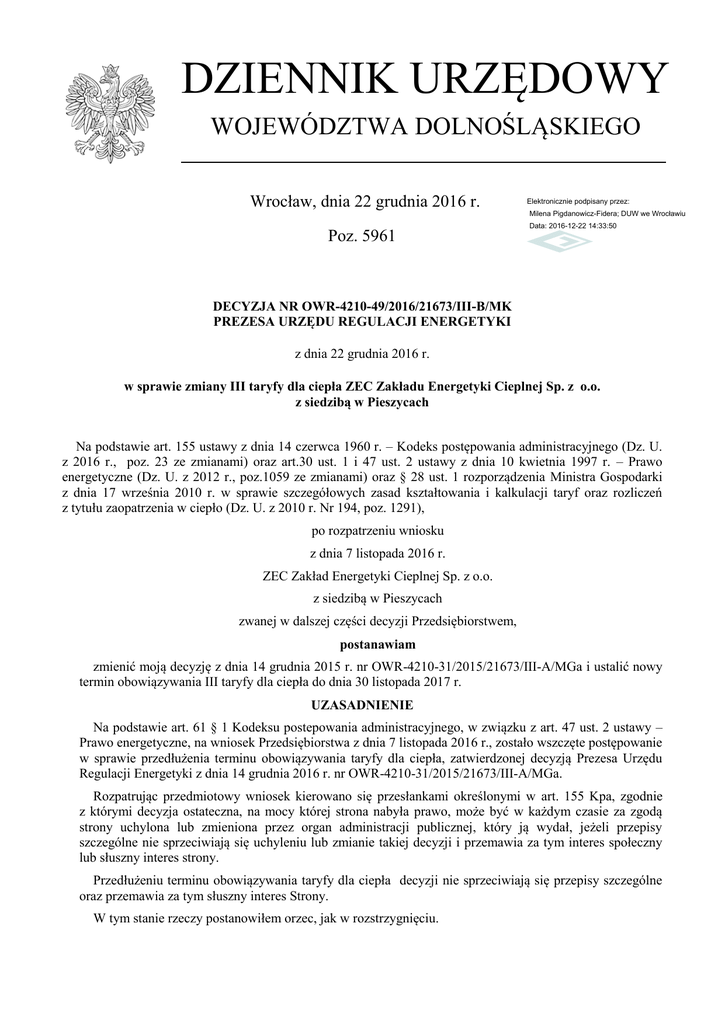 DZIENNIK URZĘDOWY
WOJEWÓDZTWA DOLNOŚLĄSKIEGO

Wrocław, dnia 22 grudnia 2016 r.

Poz. 5961

Elektronicznie podpisany przez:
Milena Pigdanowicz-Fidera; DUW we Wrocławiu
Data: 2016-12-22 14:33:50

DECYZJA NR OWR-4210-49/2016/21673/III-B/MK
PREZESA URZĘDU REGULACJI ENERGETYKI

z dnia 22 grudnia 2016 r.

w sprawie zmiany III taryfy dla ciepła ZEC Zakładu Energetyki Cieplnej Sp. z o.o. z siedzibą w Pieszycach

Na podstawie art. 155 ustawy z dnia 14 czerwca 1960 r. – Kodeks postępowania administracyjnego (Dz. U. z 2016 r., poz. 23 ze zmianami) oraz art.30 ust. 1 i 47 ust. 2 ustawy z dnia 10 kwietnia 1997 r. – Prawo energetyczne (Dz. U. z 2012 r., poz.1059 ze zmianami) oraz § 28 ust. 1 rozporządzenia Ministra Gospodarki z dnia 17 września 2010 r. w sprawie szczegółowych zasad kształtowania i kalkulacji taryf oraz rozliczeń z tytułu zaopatrzenia w ciepło (Dz. U. z 2010 r. Nr 194, poz. 1291),

po rozpatrzeniu wniosku

z dnia 7 listopada 2016 r.

ZEC Zakład Energetyki Cieplnej Sp. z o.o.

z siedzibą w Pieszycach

zwanej w dalszej części decyzji Przedsiębiorstwem,

postanawiam

zmienić moją decyzję z dnia 14 grudnia 2015 r. nr OWR-4210-31/2015/21673/III-A/MGa i ustalić nowy termin obowiązywania III taryfy dla ciepła do dnia 30 listopada 2017 r.

UZASADNIENIE

Na podstawie art. 61 § 1 Kodeksu postepowania administracyjnego, w związku z art. 47 ust. 2 ustawy – Prawo energetyczne, na wniosek Przedsiębiorstwa z dnia 7 listopada 2016 r., zostało wszczęte postępowanie w sprawie przedłużenia terminu obowiązywania taryfy dla ciepła, zatwierdzonej decyzją Prezesa Urzędu Regulacji Energetyki z dnia 14 grudnia 2016 r. nr OWR-4210-31/2015/21673/III-A/MGa.

Rozpatrując przedmiotowy wniosek kierowano się przesłankami określonymi w art. 155 Kpa, zgodnie z którymi decyzja ostateczna, na mocy której strona nabyła prawo, może być w każdym czasie za zgodą strony uchylona lub zmieniona przez organ administracji publicznej, który ją wydał, jeżeli przepisy szczególne nie sprzeciwiają się uchyleniu lub zmianie takiej decyzji i przemawia za tym interes społeczny lub słuszny interes strony.

Przedłużeniu terminu obowiązywania taryfy dla ciepła decyzji nie sprzeciwiają się przepisy szczególne oraz przemawia za tym słuszny interes Strony.

W tym stanie rzeczy postanowiłem orzec, jak w rozstrzygnięciu.